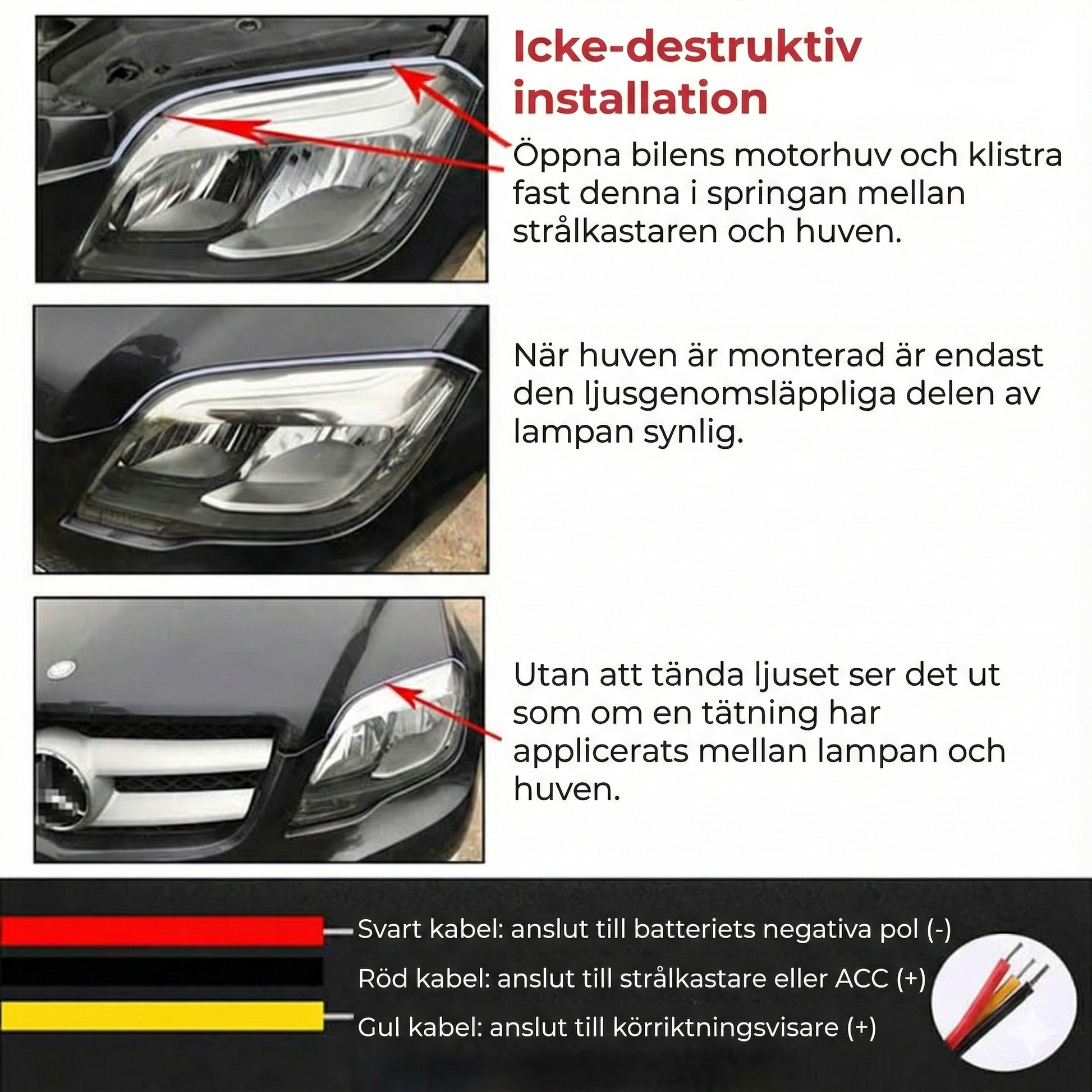 Icke-destruktiv installation

Öppna bilens motorhuv och klistra fast denna i springan mellan strålkastaren och huven.

När huven är monterad är endast den ljusgenomsläppliga delen av lampan synlig.

Utan att tända ljuset ser det ut som om en tätning har applicerats mellan lampan och huven.

Svart kabel: anslut till batteriets negativa pol (-)

Röd kabel: anslut till strålkastare eller ACC (+)

Gul kabel: anslut till körriktningsvisare (+)